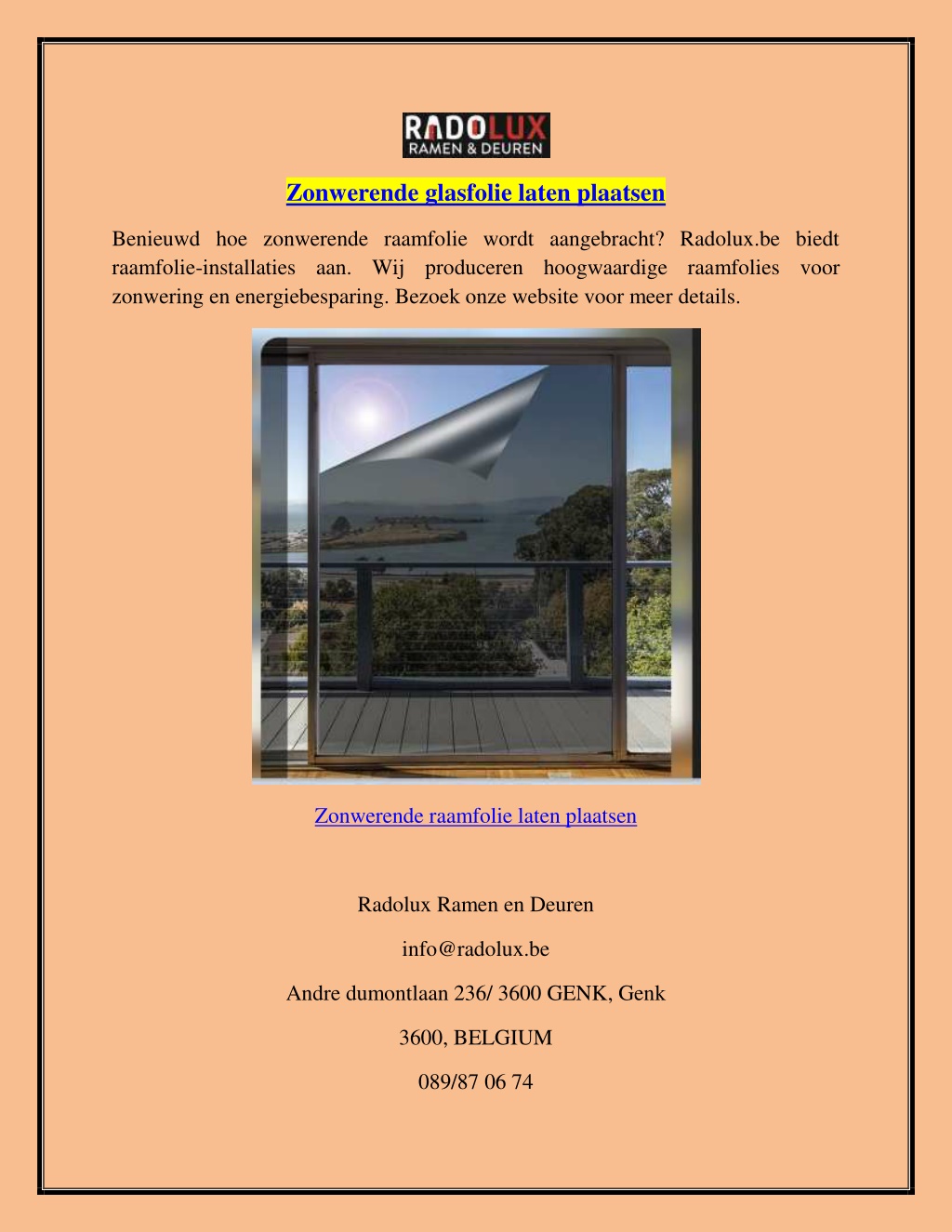 RADOLUX
RAMEN & DEUREN

Zonwerende glasfolie laten plaatsen

Benieuwd hoe zonwerende raamfolie wordt aangebracht? Radolux.be biedt raamfolie-installaties aan. Wij produceren hoogwaardige raamfolies voor zonwering en energiebesparing. Bezoek onze website voor meer details.

Zonwerende raamfolie laten plaatsen

Radolux Ramen en Deuren

info@radolux.be

Andre dumontlaan 236/ 3600 GENK, Genk

3600, BELGIUM

089/87 06 74